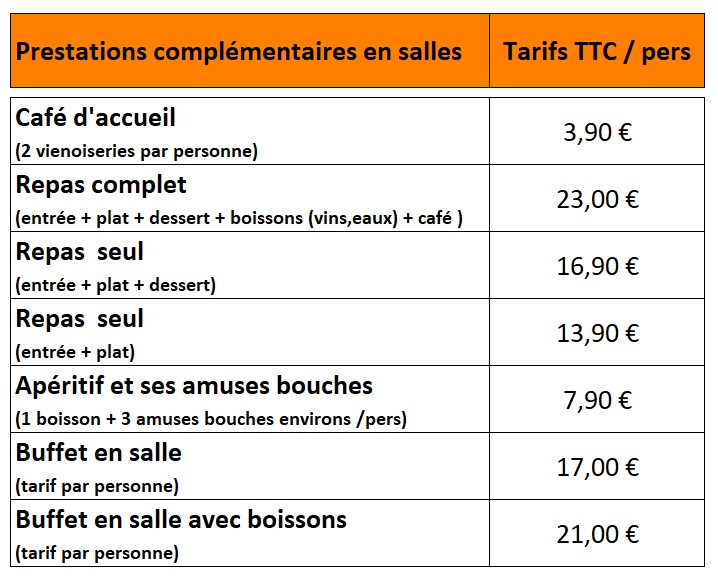 | Prestations complémentaires en salles | Tarifs TTC / pers |
|---|---|
| Café d'accueil (2 vienoiseries par personne) | 3,90 € |
| Repas complet (entrée + plat + dessert + boissons (vins,eaux) + café ) | 23,00 € |
| Repas seul (entrée + plat + dessert) | 16,90 € |
| Repas seul (entrée + plat) | 13,90 € |
| Apéritif et ses amuses bouches (1 boisson + 3 amuses bouches environs /pers) | 7,90 € |
| Buffet en salle (tarif par personne) | 17,00 € |
| Buffet en salle avec boissons (tarif par personne) | 21,00 € |